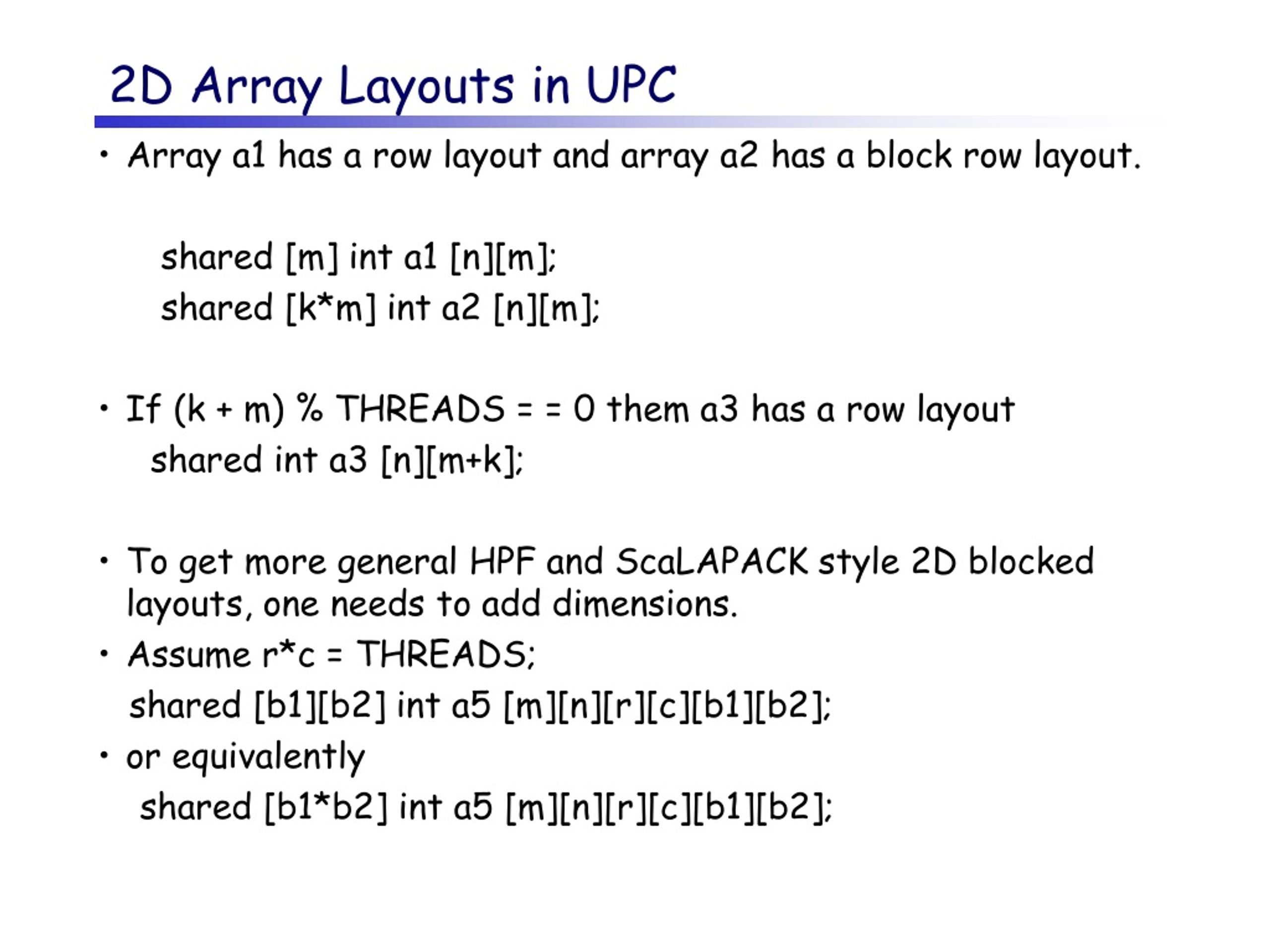 2D Array Layouts in UPC

• Array a1 has a row layout and array a2 has a block row layout.

shared [m] int a1 [n][m];
shared [k*m] int a2 [n][m];

• If (k + m) % THREADS = = 0 them a3 has a row layout
shared int a3 [n][m+k];

• To get more general HPF and ScaLAPACK style 2D blocked layouts, one needs to add dimensions.
• Assume r*c = THREADS;
shared [b1][b2] int a5 [m][n][r][c][b1][b2];
• or equivalently
shared [b1*b2] int a5 [m][n][r][c][b1][b2];